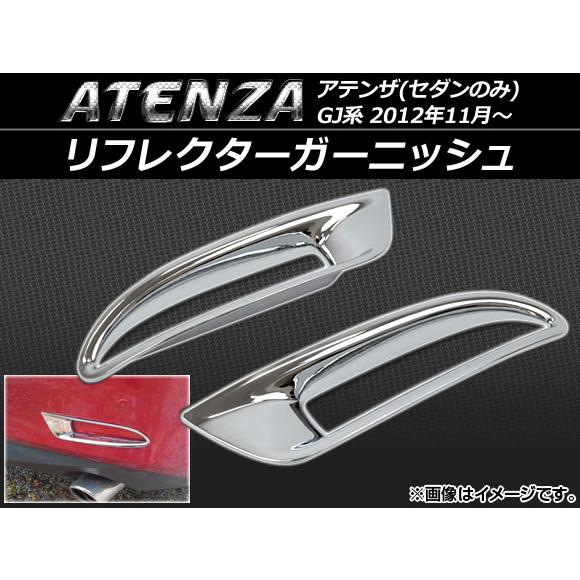 ATENZA アテンザ(セダンのみ) GJ系 2012年11月～

リフレクターガーニッシュ

※画像はイメージです。